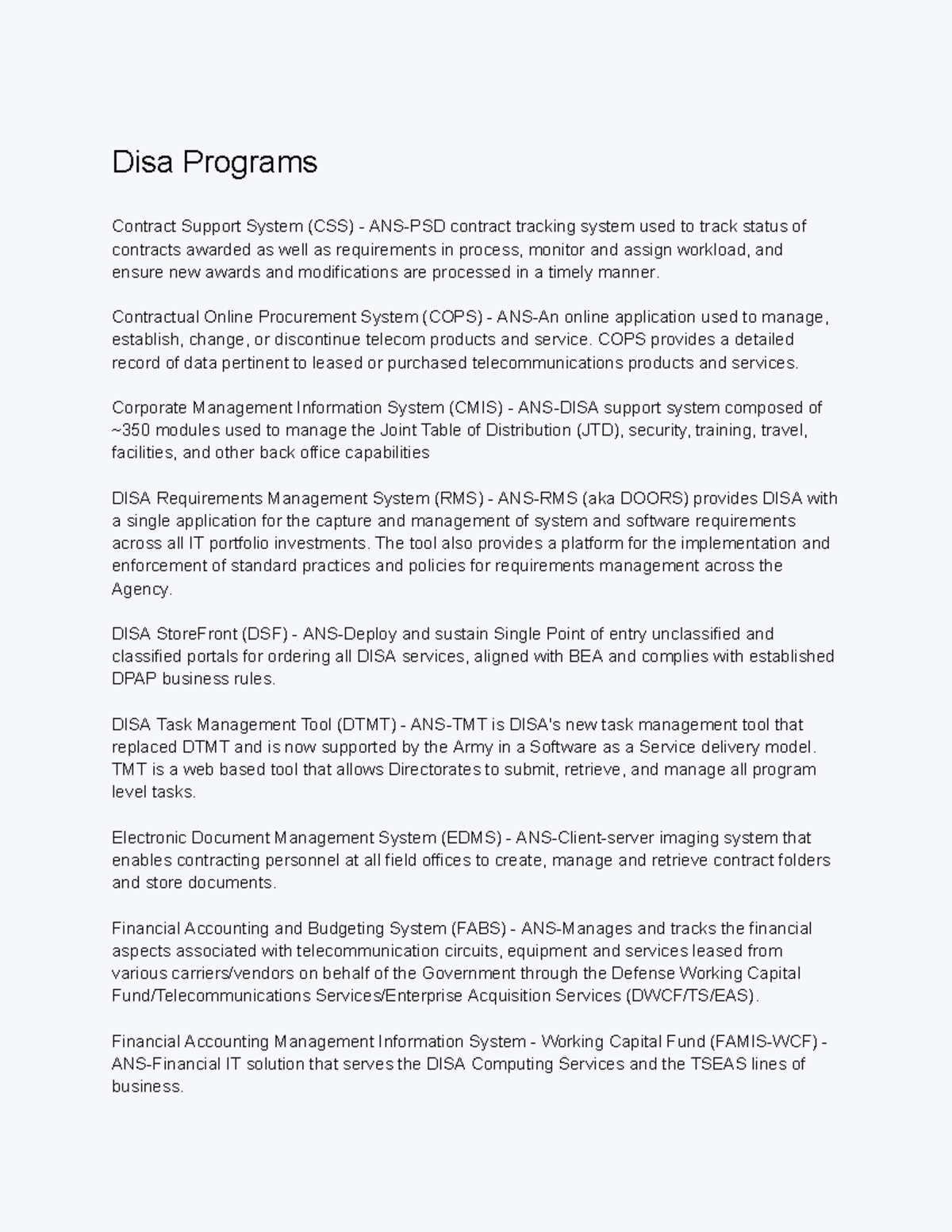 Disa Programs

Contract Support System (CSS) - ANS-PSD contract tracking system used to track status of contracts awarded as well as requirements in process, monitor and assign workload, and ensure new awards and modifications are processed in a timely manner.

Contractual Online Procurement System (COPS) - ANS-An online application used to manage, establish, change, or discontinue telecom products and service. COPS provides a detailed record of data pertinent to leased or purchased telecommunications products and services.

Corporate Management Information System (CMIS) - ANS-DISA support system composed of ~350 modules used to manage the Joint Table of Distribution (JTD), security, training, travel, facilities, and other back office capabilities

DISA Requirements Management System (RMS) - ANS-RMS (aka DOORS) provides DISA with a single application for the capture and management of system and software requirements across all IT portfolio investments. The tool also provides a platform for the implementation and enforcement of standard practices and policies for requirements management across the Agency.

DISA StoreFront (DSF) - ANS-Deploy and sustain Single Point of entry unclassified and classified portals for ordering all DISA services, aligned with BEA and complies with established DPAP business rules.

DISA Task Management Tool (DTMT) - ANS-TMT is DISA's new task management tool that replaced DTMT and is now supported by the Army in a Software as a Service delivery model. TMT is a web based tool that allows Directorates to submit, retrieve, and manage all program level tasks.

Electronic Document Management System (EDMS) - ANS-Client-server imaging system that enables contracting personnel at all field offices to create, manage and retrieve contract folders and store documents.

Financial Accounting and Budgeting System (FABS) - ANS-Manages and tracks the financial aspects associated with telecommunication circuits, equipment and services leased from various carriers/vendors on behalf of the Government through the Defense Working Capital Fund/Telecommunications Services/Enterprise Acquisition Services (DWCF/TS/EAS).

Financial Accounting Management Information System - Working Capital Fund (FAMIS-WCF) - ANS-Financial IT solution that serves the DISA Computing Services and the TSEAS lines of business.